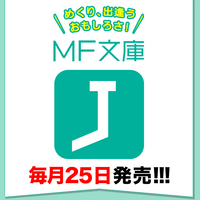 めくり、出逢う
おもしろさ!

MF文庫

J

毎月25日発売!!!